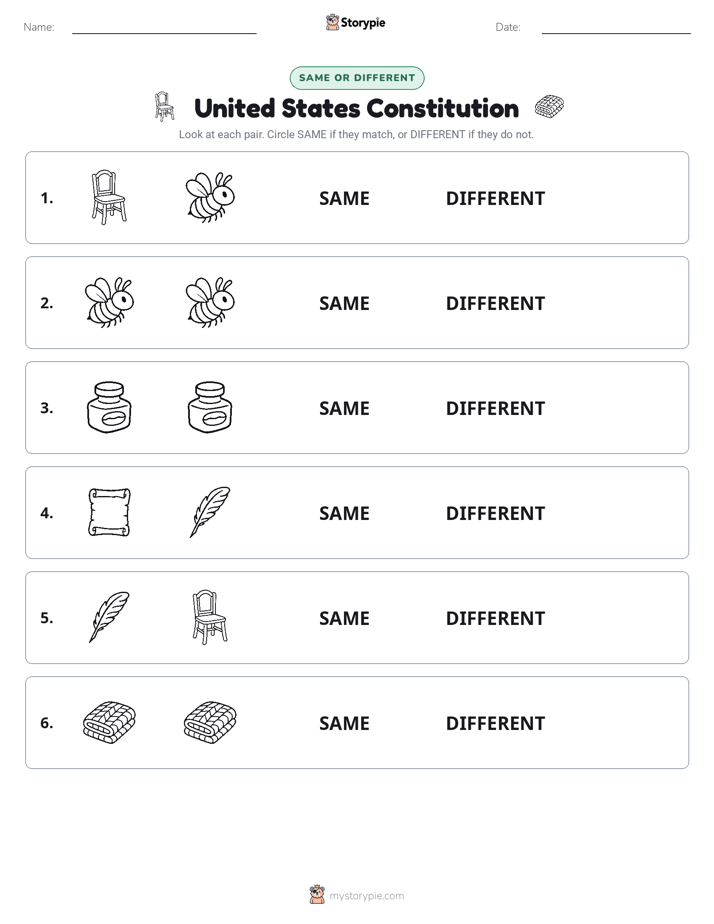 Name:

Storypie

Date:

SAME OR DIFFERENT

United States Constitution

Look at each pair. Circle SAME if they match, or DIFFERENT if they do not.

1. SAME DIFFERENT

2. SAME DIFFERENT

3. SAME DIFFERENT

4. SAME DIFFERENT

5. SAME DIFFERENT

6. SAME DIFFERENT

mystorypie.com